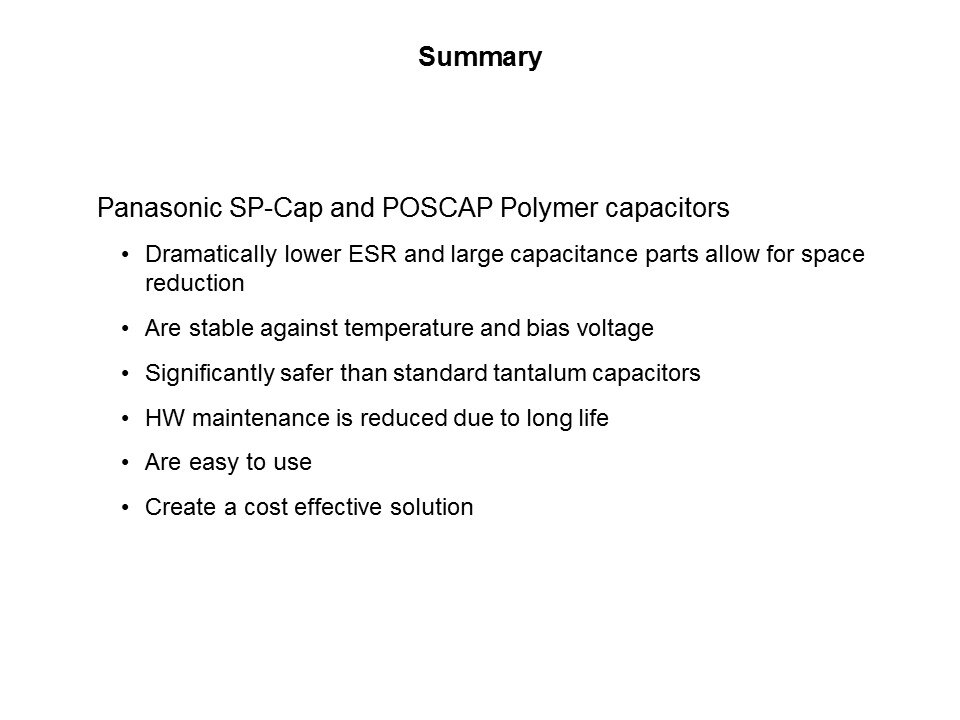 Summary

Panasonic SP-Cap and POSCAP Polymer capacitors

• Dramatically lower ESR and large capacitance parts allow for space reduction

• Are stable against temperature and bias voltage

• Significantly safer than standard tantalum capacitors

• HW maintenance is reduced due to long life

• Are easy to use

• Create a cost effective solution